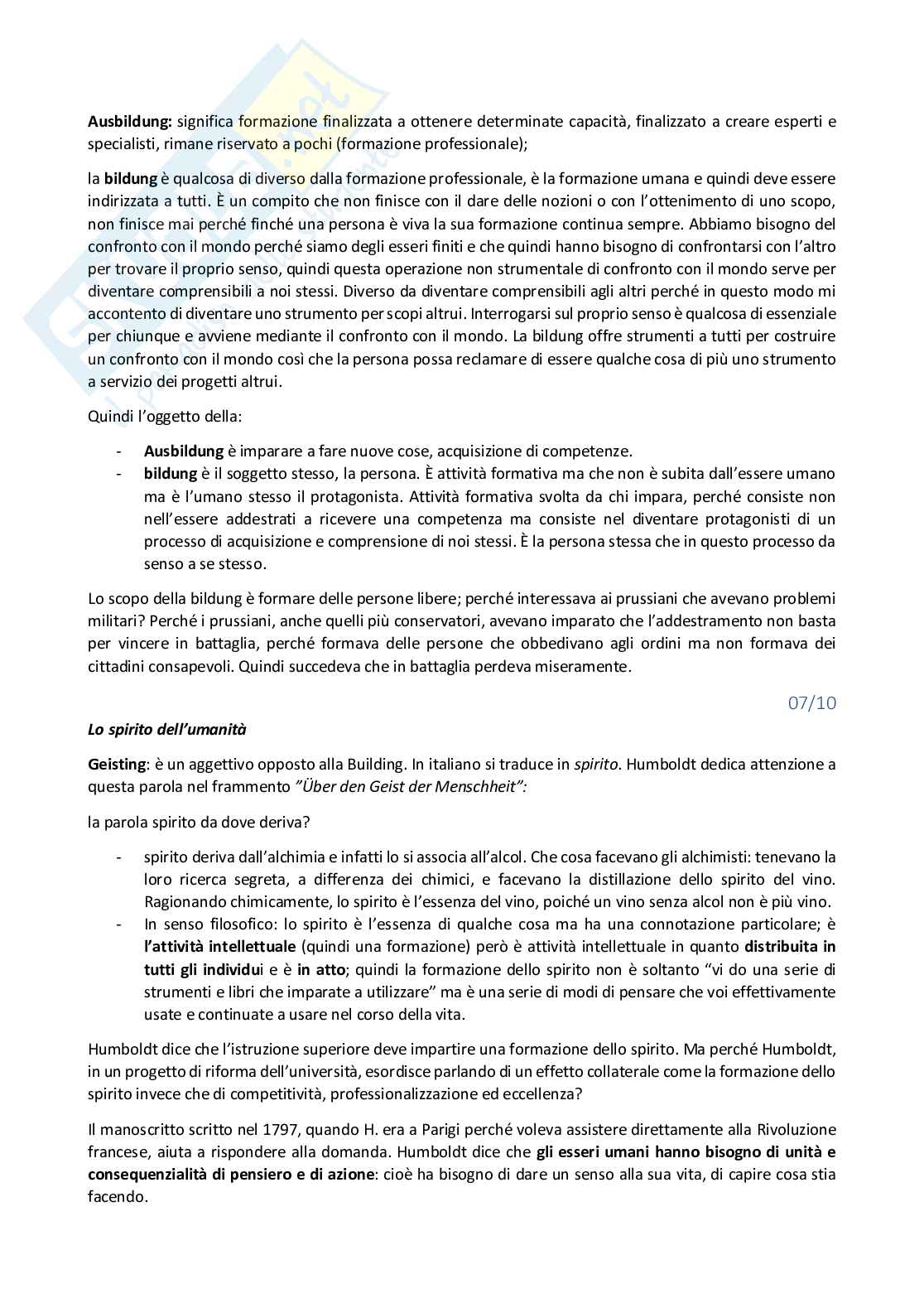 **Ausbildung:** significa formazione finalizzata a ottenere determinate capacità, finalizzato a creare esperti e specialisti, rimane riservato a pochi (formazione professionale);

la **bildung** è qualcosa di diverso dalla formazione professionale, è la formazione umana e quindi deve essere indirizzata a tutti. È un compito che non finisce con il dare delle nozioni o con l'ottenimento di uno scopo, non finisce mai perché finché una persona è viva la sua formazione continua sempre. Abbiamo bisogno del confronto con il mondo perché siamo degli esseri finiti e che quindi hanno bisogno di confrontarsi con l'altro per trovare il proprio senso, quindi questa operazione non strumentale di confronto con il mondo serve per diventare comprensibili a noi stessi. Diverso da diventare comprensibili agli altri perché in questo modo mi accontento di diventare uno strumento per scopi altrui. Interrogarsi sul proprio senso è qualcosa di essenziale per chiunque e avviene mediante il confronto con il mondo. La bildung offre strumenti a tutti per costruire un confronto con il mondo così che la persona possa reclamare di essere qualche cosa di più uno strumento a servizio dei progetti altrui.

Quindi l'oggetto della:

- **Ausbildung** è imparare a fare nuove cose, acquisizione di competenze.
- **bildung** è il soggetto stesso, la persona. È attività formativa ma che non è subita dall'essere umano ma è l'umano stesso il protagonista. Attività formativa svolta da chi impara, perché consiste non nell'essere addestrati a ricevere una competenza ma consiste nel diventare protagonisti di un processo di acquisizione e comprensione di noi stessi. È la persona stessa che in questo processo da senso a se stesso.

Lo scopo della bildung è formare delle persone libere; perché interessava ai prussiani che avevano problemi militari? Perché i prussiani, anche quelli più conservatori, avevano imparato che l'addestramento non basta per vincere in battaglia, perché formava delle persone che obbedivano agli ordini ma non formava dei cittadini consapevoli. Quindi succedeva che in battaglia perdeva miseramente.

07/10

***Lo spirito dell'umanità***

**Geisting**: è un aggettivo opposto alla Building. In italiano si traduce in *spirito*. Humboldt dedica attenzione a questa parola nel frammento *"Über den Geist der Menschheit":*

la parola spirito da dove deriva?

- spirito deriva dall'alchimia e infatti lo si associa all'alcol. Che cosa facevano gli alchimisti: tenevano la loro ricerca segreta, a differenza dei chimici, e facevano la distillazione dello spirito del vino. Ragionando chimicamente, lo spirito è l'essenza del vino, poiché un vino senza alcol non è più vino.
- In senso filosofico: lo spirito è l'essenza di qualche cosa ma ha una connotazione particolare; è **l'attività intellettuale** (quindi una formazione) però è attività intellettuale in quanto **distribuita in tutti gli individu**i e è **in atto**; quindi la formazione dello spirito non è soltanto "vi do una serie di strumenti e libri che imparate a utilizzare" ma è una serie di modi di pensare che voi effettivamente usate e continuate a usare nel corso della vita.

Humboldt dice che l'istruzione superiore deve impartire una formazione dello spirito. Ma perché Humboldt, in un progetto di riforma dell'università, esordisce parlando di un effetto collaterale come la formazione dello spirito invece che di competitività, professionalizzazione ed eccellenza?

Il manoscritto scritto nel 1797, quando H. era a Parigi perché voleva assistere direttamente alla Rivoluzione francese, aiuta a rispondere alla domanda. Humboldt dice che **gli esseri umani hanno bisogno di unità e consequenzialità di pensiero e di azione**: cioè ha bisogno di dare un senso alla sua vita, di capire cosa stia facendo.